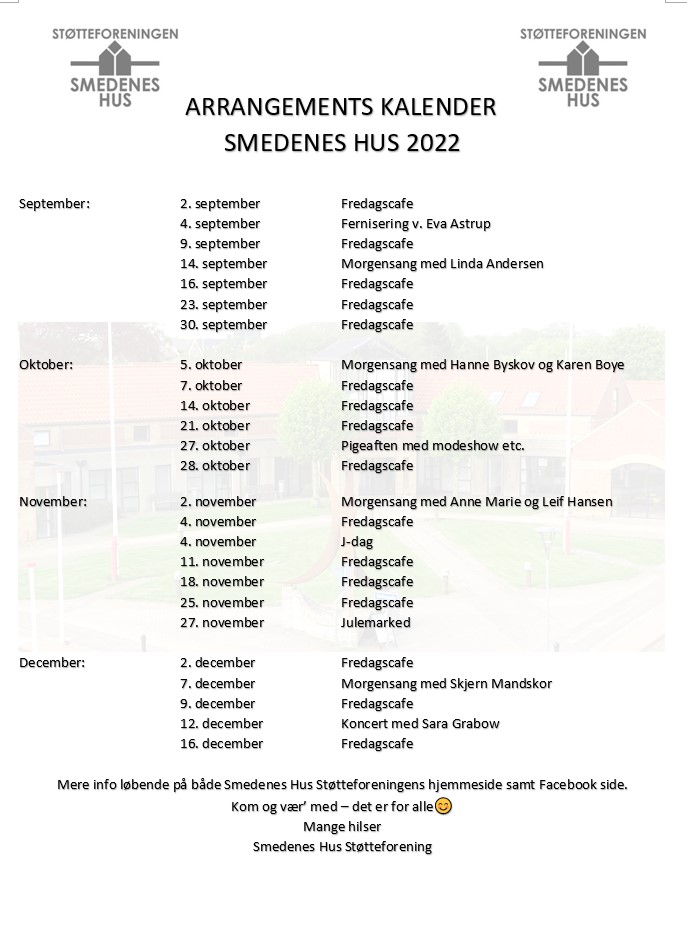 STØTTEFORENINGEN
SMEDENES HUS

STØTTEFORENINGEN
SMEDENES HUS

ARRANGEMENTS KALENDER
SMEDENES HUS 2022

| | | |
|---|---|---|
| September: | 2. september | Fredagscafe |
| | 4. september | Fernisering v. Eva Astrup |
| | 9. september | Fredagscafe |
| | 14. september | Morgensang med Linda Andersen |
| | 16. september | Fredagscafe |
| | 23. september | Fredagscafe |
| | 30. september | Fredagscafe |
| Oktober: | 5. oktober | Morgensang med Hanne Byskov og Karen Boye |
| | 7. oktober | Fredagscafe |
| | 14. oktober | Fredagscafe |
| | 21. oktober | Fredagscafe |
| | 27. oktober | Pigeaften med modeshow etc. |
| | 28. oktober | Fredagscafe |
| November: | 2. november | Morgensang med Anne Marie og Leif Hansen |
| | 4. november | Fredagscafe |
| | 4. november | J-dag |
| | 11. november | Fredagscafe |
| | 18. november | Fredagscafe |
| | 25. november | Fredagscafe |
| | 27. november | Julemarked |
| December: | 2. december | Fredagscafe |
| | 7. december | Morgensang med Skjern Mandskor |
| | 9. december | Fredagscafe |
| | 12. december | Koncert med Sara Grabow |
| | 16. december | Fredagscafe |

Mere info løbende på både Smedenes Hus Støtteforeningens hjemmeside samt Facebook side.
Kom og vær' med – det er for alle😊
Mange hilser
Smedenes Hus Støtteforening